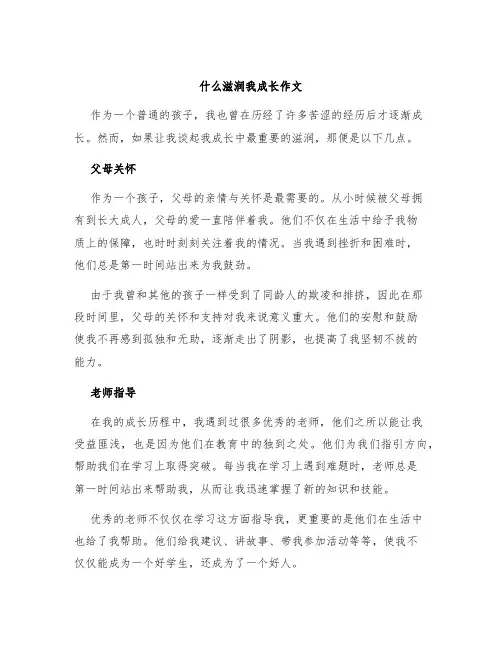 什么滋润我成长作文

作为一个普通的孩子，我也曾在历经了许多苦涩的经历后才逐渐成长。然而，如果让我谈起我成长中最重要的滋润，那便是以下几点。

父母关怀

作为一个孩子，父母的亲情与关怀是最需要的。从小时候被父母拥有到长大成人，父母的爱一直陪伴着我。他们不仅在生活中给予我物质上的保障，也时时刻刻关注着我的情况。当我遇到挫折和困难时，他们总是第一时间站出来为我鼓劲。

由于我曾和其他的孩子一样受到了同龄人的欺凌和排挤，因此在那段时间里，父母的关怀和支持对我来说意义重大。他们的安慰和鼓励使我不再感到孤独和无助，逐渐走出了阴影，也提高了我坚韧不拔的能力。

老师指导

在我的成长历程中，我遇到过很多优秀的老师，他们之所以能让我受益匪浅，也是因为他们在教育中的独到之处。他们为我们指引方向，帮助我们在学习上取得突破。每当我在学习上遇到难题时，老师总是第一时间站出来帮助我，从而让我迅速掌握了新的知识和技能。

优秀的老师不仅仅在学习这方面指导我，更重要的是他们在生活中也给了我帮助。他们给我建议、讲故事、带我参加活动等等，使我不仅仅能成为一个好学生，还成为了一个好人。